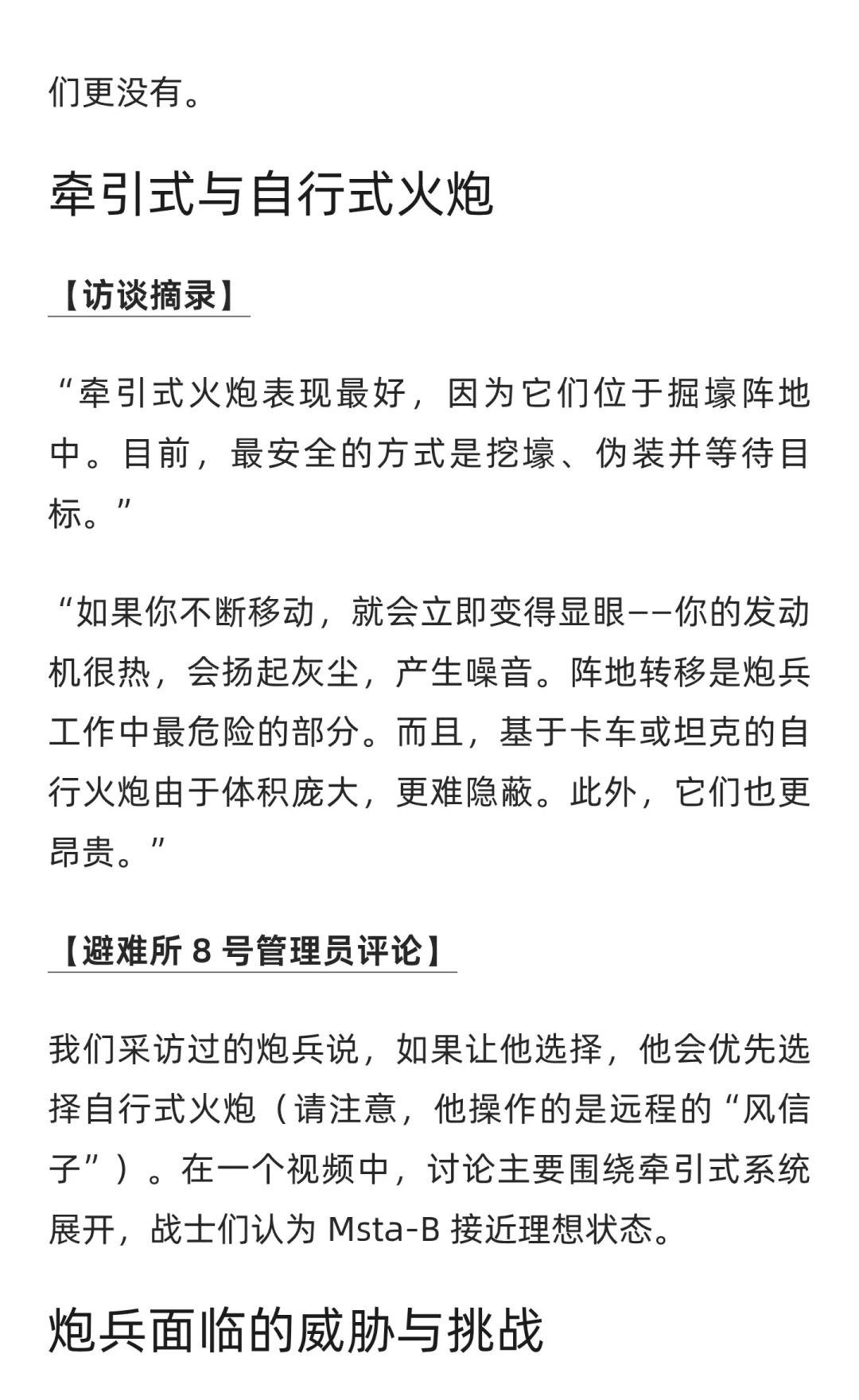 们更没有。

牵引式与自行式火炮

【访谈摘录】

“牵引式火炮表现最好，因为它们位于掘壕阵地中。目前，最安全的方式是挖壕、伪装并等待目标。”

“如果你不断移动，就会立即变得显眼——你的发动机很热，会扬起灰尘，产生噪音。阵地转移是炮兵工作中最危险的部分。而且，基于卡车或坦克的自行火炮由于体积庞大，更难隐蔽。此外，它们也更昂贵。”

【避难所 8 号管理员评论】

我们采访过的炮兵说，如果让他选择，他会优先选择自行式火炮（请注意，他操作的是远程的“风信子”）。在一个视频中，讨论主要围绕牵引式系统展开，战士们认为 Msta-B 接近理想状态。

炮兵面临的威胁与挑战